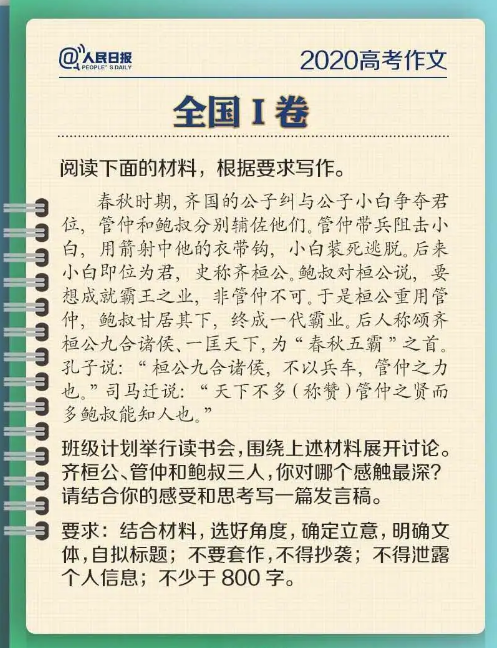 @人民日报 PEOPLE'S DAILY

2020高考作文

全国 I 卷

阅读下面的材料，根据要求写作。

春秋时期，齐国的公子纠与公子小白争夺君位，管仲和鲍叔分别辅佐他们。管仲带兵阻击小白，用箭射中他的衣带钩，小白装死逃脱。后来小白即位为君，史称齐桓公。鲍叔对桓公说，要想成就霸王之业，非管仲不可。于是桓公重用管仲，鲍叔甘居其下，终成一代霸业。后人称颂齐桓公九合诸侯、一匡天下，为“春秋五霸”之首。孔子说：“桓公九合诸侯，不以兵车，管仲之力也。”司马迁说：“天下不多（称赞）管仲之贤而多鲍叔能知人也。”

班级计划举行读书会，围绕上述材料展开讨论。齐桓公、管仲和鲍叔三人，你对哪个感触最深？请结合你的感受和思考写一篇发言稿。

要求：结合材料，选好角度，确定立意，明确文体，自拟标题；不要套作，不得抄袭；不得泄露个人信息；不少于 800 字。